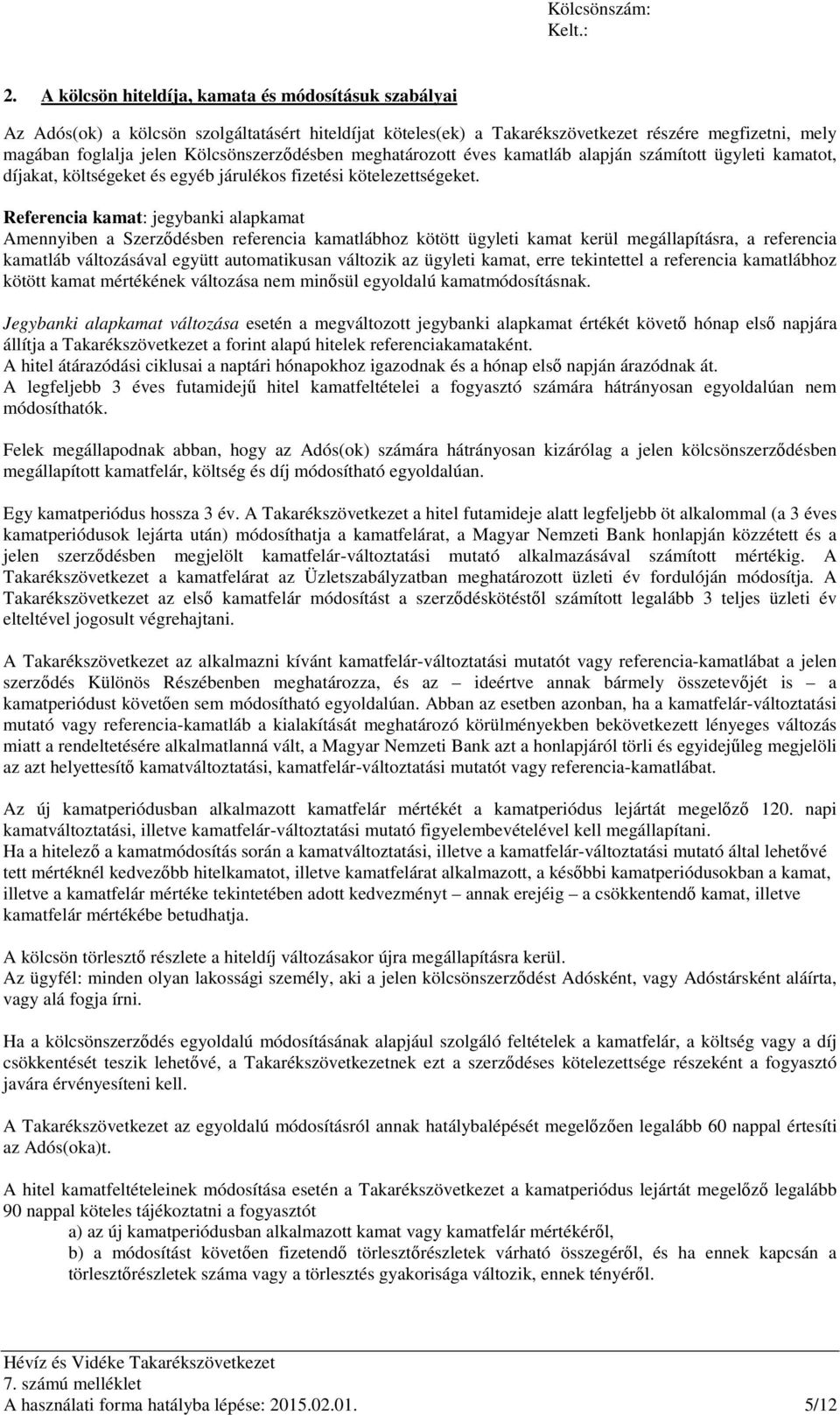 Kölcsönszám:
Kelt.:

2. A kölcsön hiteldíja, kamata és módosításuk szabályai

Az Adós(ok) a kölcsön szolgáltatásért hiteldíjat köteles(ek) a Takarékszövetkezet részére megfizetni, mely magában foglalja jelen Kölcsönszerződésben meghatározott éves kamatláb alapján számított ügyleti kamatot, díjakat, költségeket és egyéb járulékos fizetési kötelezettségeket.

Referencia kamat: jegybanki alapkamat
Amennyiben a Szerződésben referencia kamatlábhoz kötött ügyleti kamat kerül megállapításra, a referencia kamatláb változásával együtt automatikusan változik az ügyleti kamat, erre tekintettel a referencia kamatlábhoz kötött kamat mértékének változása nem minősül egyoldalú kamatmódosításnak.

Jegybanki alapkamat változása esetén a megváltozott jegybanki alapkamat értékét követő hónap első napjára állítja a Takarékszövetkezet a forint alapú hitelek referenciakamataként.
A hitel átárazódási ciklusai a naptári hónapokhoz igazodnak és a hónap első napján árazódnak át.
A legfeljebb 3 éves futamidejű hitel kamatfeltételei a fogyasztó számára hátrányosan egyoldalúan nem módosíthatók.

Felek megállapodnak abban, hogy az Adós(ok) számára hátrányosan kizárólag a jelen kölcsönszerződésben megállapított kamatfelár, költség és díj módosítható egyoldalúan.

Egy kamatperiódus hossza 3 év. A Takarékszövetkezet a hitel futamideje alatt legfeljebb öt alkalommal (a 3 éves kamatperiódusok lejárta után) módosíthatja a kamatfelárat, a Magyar Nemzeti Bank honlapján közzétett és a jelen szerződésben megjelölt kamatfelár-változtatási mutató alkalmazásával számított mértékig. A Takarékszövetkezet a kamatfelárat az Üzletszabályzatban meghatározott üzleti év fordulóján módosítja. A Takarékszövetkezet az első kamatfelár módosítást a szerződéskötéstől számított legalább 3 teljes üzleti év elteltével jogosult végrehajtani.

A Takarékszövetkezet az alkalmazni kívánt kamatfelár-változtatási mutatót vagy referencia-kamatlábat a jelen szerződés Különös Részébenben meghatározza, és az – ideértve annak bármely összetevőjét is – a kamatperiódust követően sem módosítható egyoldalúan. Abban az esetben azonban, ha a kamatfelár-változtatási mutató vagy referencia-kamatláb a kialakítását meghatározó körülményekben bekövetkezett lényeges változás miatt a rendeltetésére alkalmatlanná vált, a Magyar Nemzeti Bank azt a honlapjáról törli és egyidejűleg megjelöli az azt helyettesítő kamatváltoztatási, kamatfelár-változtatási mutatót vagy referencia-kamatlábat.

Az új kamatperiódusban alkalmazott kamatfelár mértékét a kamatperiódus lejártát megelőző 120. napi kamatváltoztatási, illetve kamatfelár-változtatási mutató figyelembevételével kell megállapítani.
Ha a hitelező a kamatmódosítás során a kamatváltoztatási, illetve a kamatfelár-változtatási mutató által lehetővé tett mértéknél kedvezőbb hitelkamatot, illetve kamatfelárat alkalmazott, a későbbi kamatperiódusokban a kamat, illetve a kamatfelár mértéke tekintetében adott kedvezményt – annak erejéig – a csökkentendő kamat, illetve kamatfelár mértékébe betudhatja.

A kölcsön törlesztő részlete a hiteldíj változásakor újra megállapításra kerül.
Az ügyfél: minden olyan lakossági személy, aki a jelen kölcsönszerződést Adósként, vagy Adóstársként aláírta, vagy alá fogja írni.

Ha a kölcsönszerződés egyoldalú módosításának alapjául szolgáló feltételek a kamatfelár, a költség vagy a díj csökkentését teszik lehetővé, a Takarékszövetkezetnek ezt a szerződéses kötelezettsége részeként a fogyasztó javára érvényesíteni kell.

A Takarékszövetkezet az egyoldalú módosításról annak hatálybalépését megelőzően legalább 60 nappal értesíti az Adós(oka)t.

A hitel kamatfeltételeinek módosítása esetén a Takarékszövetkezet a kamatperiódus lejártát megelőző legalább 90 nappal köteles tájékoztatni a fogyasztót
a) az új kamatperiódusban alkalmazott kamat vagy kamatfelár mértékéről,
b) a módosítást követően fizetendő törlesztőrészletek várható összegéről, és ha ennek kapcsán a törlesztőrészletek száma vagy a törlesztés gyakorisága változik, ennek tényéről.

Hévíz és Vidéke Takarékszövetkezet
7. számú melléklet
A használati forma hatályba lépése: 2015.02.01. 5/12